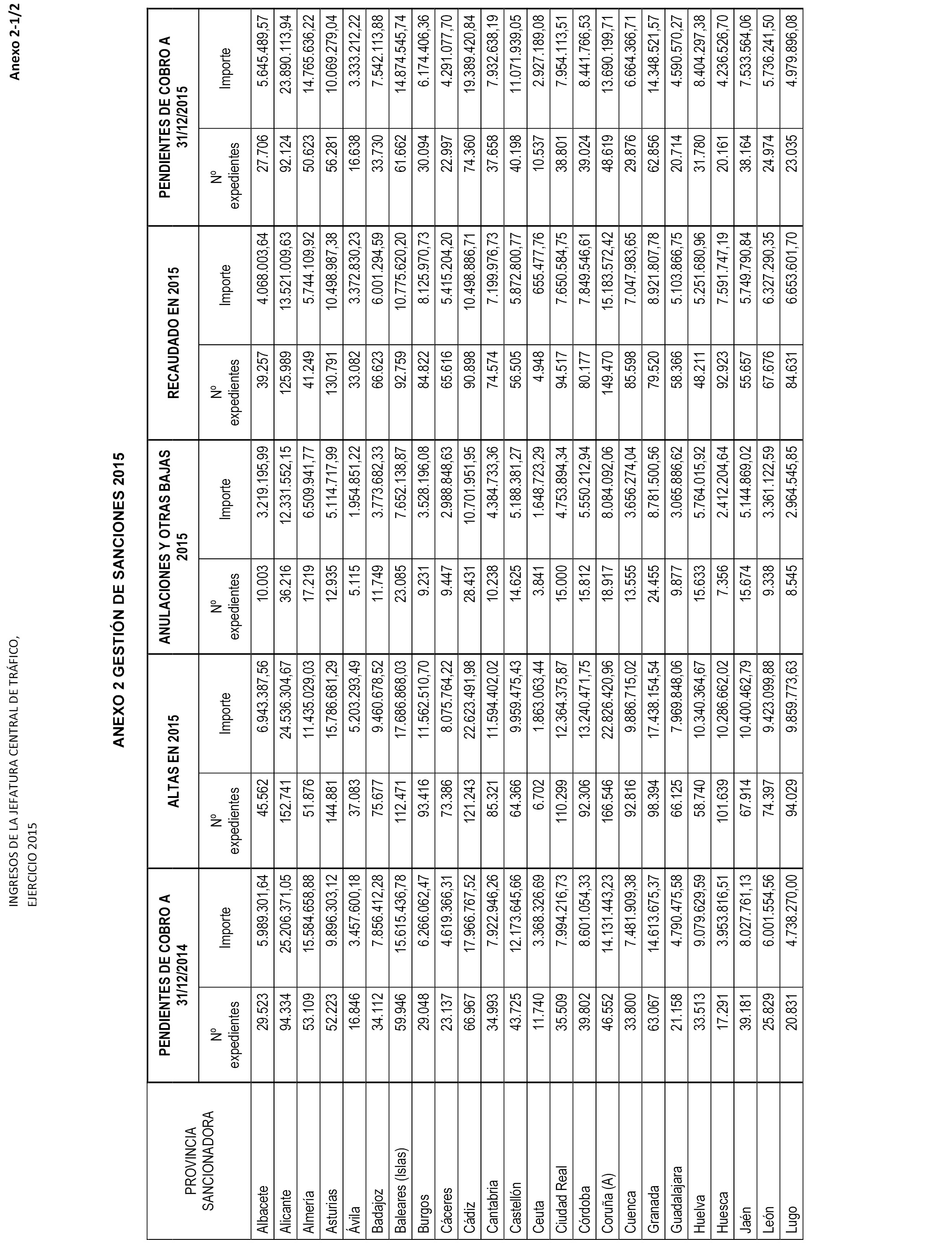 INGRESOS DE LA JEFATURA CENTRAL DE TRÁFICO,
EJERCICIO 2015

Anexo 2-1/2

ANEXO 2 GESTIÓN DE SANCIONES 2015

| PROVINCIA SANCIONADORA | PENDIENTES DE COBRO A 31/12/2014 Nº expedientes | PENDIENTES DE COBRO A 31/12/2014 Importe | ALTAS EN 2015 Nº expedientes | ALTAS EN 2015 Importe | ANULACIONES Y OTRAS BAJAS 2015 Nº expedientes | ANULACIONES Y OTRAS BAJAS 2015 Importe | RECAUDADO EN 2015 Nº expedientes | RECAUDADO EN 2015 Importe | PENDIENTES DE COBRO A 31/12/2015 Nº expedientes | PENDIENTES DE COBRO A 31/12/2015 Importe |
|---|---|---|---|---|---|---|---|---|---|---|
| Albacete | 29.523 | 5.989.301,64 | 45.562 | 6.943.387,56 | 10.003 | 3.219.195,99 | 39.257 | 4.068.003,64 | 27.706 | 5.645.489,57 |
| Alicante | 94.334 | 25.206.371,05 | 152.741 | 24.536.304,67 | 36.216 | 12.331.552,15 | 125.989 | 13.521.009,63 | 92.124 | 23.890.113,94 |
| Almería | 53.109 | 15.584.658,88 | 51.876 | 11.435.029,03 | 17.219 | 6.509.941,77 | 41.249 | 5.744.109,92 | 50.623 | 14.765.636,22 |
| Asturias | 52.223 | 9.896.303,12 | 144.881 | 15.786.681,29 | 12.935 | 5.114.717,99 | 130.791 | 10.498.987,38 | 56.281 | 10.069.279,04 |
| Ávila | 16.846 | 3.457.600,18 | 37.083 | 5.203.293,49 | 5.115 | 1.954.851,22 | 33.082 | 3.372.830,23 | 16.638 | 3.333.212,22 |
| Badajoz | 34.112 | 7.856.412,28 | 75.677 | 9.460.678,52 | 11.749 | 3.773.682,33 | 66.623 | 6.001.294,59 | 33.730 | 7.542.113,88 |
| Baleares (Islas) | 59.946 | 15.615.436,78 | 112.471 | 17.686.868,03 | 23.085 | 7.652.138,87 | 92.759 | 10.775.620,20 | 61.662 | 14.874.545,74 |
| Burgos | 29.048 | 6.266.062,47 | 93.416 | 11.562.510,70 | 9.231 | 3.528.196,08 | 84.822 | 8.125.970,73 | 30.094 | 6.174.406,36 |
| Cáceres | 23.137 | 4.619.366,31 | 73.386 | 8.075.764,22 | 9.447 | 2.988.848,63 | 65.616 | 5.415.204,20 | 22.997 | 4.291.077,70 |
| Cádiz | 66.967 | 17.966.767,52 | 121.243 | 22.623.491,98 | 28.431 | 10.701.951,95 | 90.898 | 10.498.886,71 | 74.360 | 19.389.420,84 |
| Cantabria | 34.993 | 7.922.946,26 | 85.321 | 11.594.402,02 | 10.238 | 4.384.733,36 | 74.574 | 7.199.976,73 | 37.658 | 7.932.638,19 |
| Castellón | 43.725 | 12.173.645,66 | 64.366 | 9.959.475,43 | 14.625 | 5.188.381,27 | 56.505 | 5.872.800,77 | 40.198 | 11.071.939,05 |
| Ceuta | 11.740 | 3.368.326,69 | 6.702 | 1.863.063,44 | 3.841 | 1.648.723,29 | 4.948 | 655.477,76 | 10.537 | 2.927.189,08 |
| Ciudad Real | 35.509 | 7.994.216,73 | 110.299 | 12.364.375,87 | 15.000 | 4.753.894,34 | 94.517 | 7.650.584,75 | 38.801 | 7.954.113,51 |
| Córdoba | 39.802 | 8.601.054,33 | 92.306 | 13.240.471,75 | 15.812 | 5.550.212,94 | 80.177 | 7.849.546,61 | 39.024 | 8.441.766,53 |
| Coruña (A) | 46.552 | 14.131.443,23 | 166.546 | 22.826.420,96 | 18.917 | 8.084.092,06 | 149.470 | 15.183.572,42 | 48.619 | 13.690.199,71 |
| Cuenca | 33.800 | 7.481.909,38 | 92.816 | 9.886.715,02 | 13.555 | 3.656.274,04 | 85.598 | 7.047.983,65 | 29.876 | 6.664.366,71 |
| Granada | 63.067 | 14.613.675,37 | 98.394 | 17.438.154,54 | 24.455 | 8.781.500,56 | 79.520 | 8.921.807,78 | 62.856 | 14.348.521,57 |
| Guadalajara | 21.158 | 4.790.475,58 | 66.125 | 7.969.848,06 | 9.877 | 3.065.886,62 | 58.366 | 5.103.866,75 | 20.714 | 4.590.570,27 |
| Huelva | 33.513 | 9.079.629,59 | 58.740 | 10.340.364,67 | 15.633 | 5.764.015,92 | 48.211 | 5.251.680,96 | 31.780 | 8.404.297,38 |
| Huesca | 17.291 | 3.953.816,51 | 101.639 | 10.286.662,02 | 7.356 | 2.412.204,64 | 92.923 | 7.591.747,19 | 20.161 | 4.236.526,70 |
| Jaén | 39.181 | 8.027.761,13 | 67.914 | 10.400.462,79 | 15.674 | 5.144.869,02 | 55.657 | 5.749.790,84 | 38.164 | 7.533.564,06 |
| León | 25.829 | 6.001.554,56 | 74.397 | 9.423.099,88 | 9.338 | 3.361.122,59 | 67.676 | 6.327.290,35 | 24.974 | 5.736.241,50 |
| Lugo | 20.831 | 4.738.270,00 | 94.029 | 9.859.773,63 | 8.545 | 2.964.545,85 | 84.631 | 6.653.601,70 | 23.035 | 4.979.896,08 |